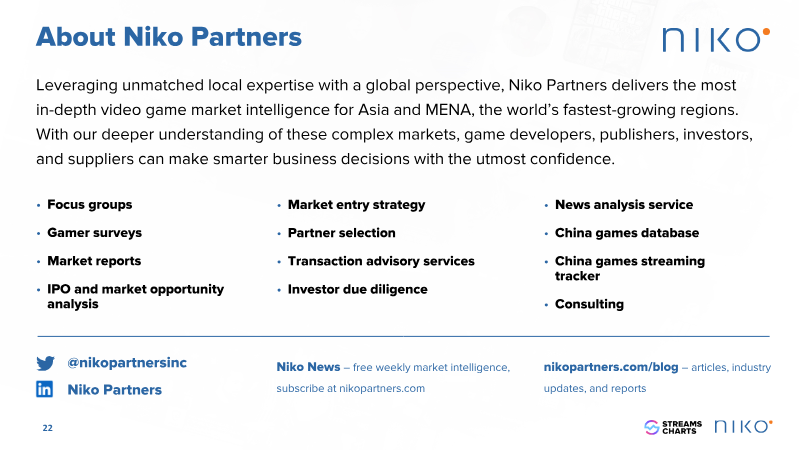 About Niko Partners

NIKO

Leveraging unmatched local expertise with a global perspective, Niko Partners delivers the most in-depth video game market intelligence for Asia and MENA, the world's fastest-growing regions. With our deeper understanding of these complex markets, game developers, publishers, investors, and suppliers can make smarter business decisions with the utmost confidence.

• Focus groups
• Gamer surveys
• Market reports
• IPO and market opportunity analysis

• Market entry strategy
• Partner selection
• Transaction advisory services
• Investor due diligence

• News analysis service
• China games database
• China games streaming tracker
• Consulting

@nikopartnersinc
Niko Partners

Niko News – free weekly market intelligence, subscribe at nikopartners.com

nikopartners.com/blog – articles, industry updates, and reports

22

STREAMS CHARTS NIKO